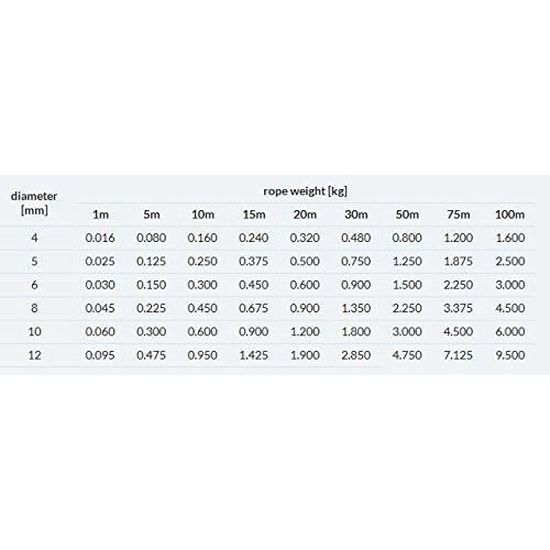 | diameter [mm] | rope weight [kg] | | | | | | | | |
|---|---|---|---|---|---|---|---|---|---|
| | 1m | 5m | 10m | 15m | 20m | 30m | 50m | 75m | 100m |
| 4 | 0.016 | 0.080 | 0.160 | 0.240 | 0.320 | 0.480 | 0.800 | 1.200 | 1.600 |
| 5 | 0.025 | 0.125 | 0.250 | 0.375 | 0.500 | 0.750 | 1.250 | 1.875 | 2.500 |
| 6 | 0.030 | 0.150 | 0.300 | 0.450 | 0.600 | 0.900 | 1.500 | 2.250 | 3.000 |
| 8 | 0.045 | 0.225 | 0.450 | 0.675 | 0.900 | 1.350 | 2.250 | 3.375 | 4.500 |
| 10 | 0.060 | 0.300 | 0.600 | 0.900 | 1.200 | 1.800 | 3.000 | 4.500 | 6.000 |
| 12 | 0.095 | 0.475 | 0.950 | 1.425 | 1.900 | 2.850 | 4.750 | 7.125 | 9.500 |